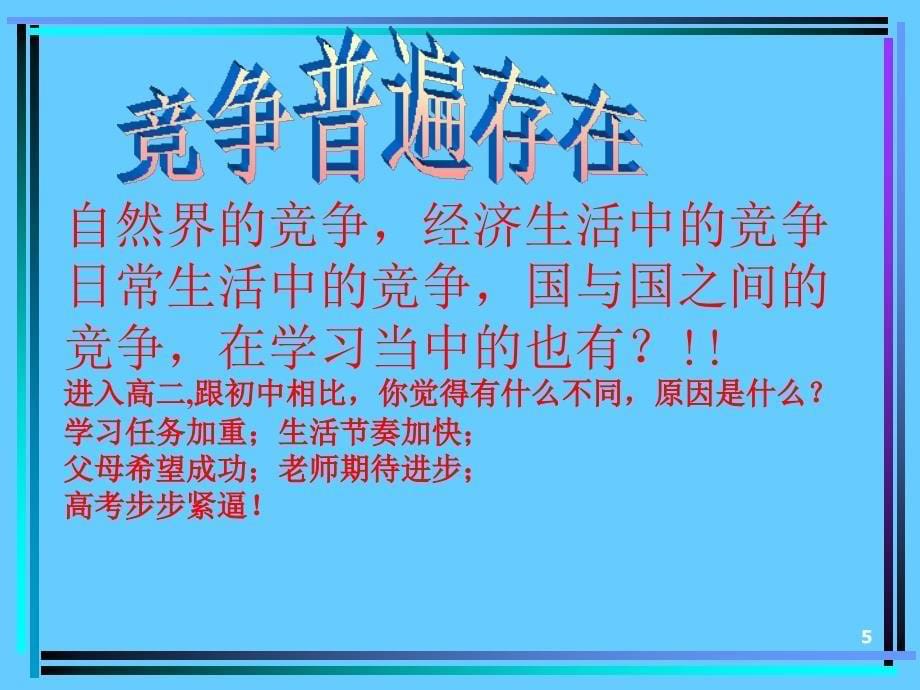 竞争普遍存在

自然界的竞争，经济生活中的竞争日常生活中的竞争，国与国之间的竞争，在学习当中的也有？!!

进入高二,跟初中相比，你觉得有什么不同，原因是什么？
学习任务加重；生活节奏加快；
父母希望成功；老师期待进步；
高考步步紧逼！

5